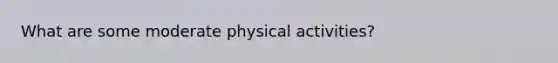 What are some moderate physical activities?